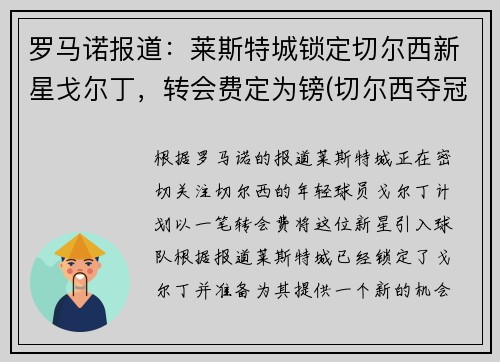 罗马诺报道：莱斯特城锁定切尔西新星戈尔丁，转会费定为镑(切尔西夺冠

根据罗马诺的报道莱斯特城正在密切关注切尔西的年轻球员戈尔丁计划以一笔转会费将这位新星引入球队根据报道莱斯特城已经锁定了戈尔丁并准备为其提供一个新的机会